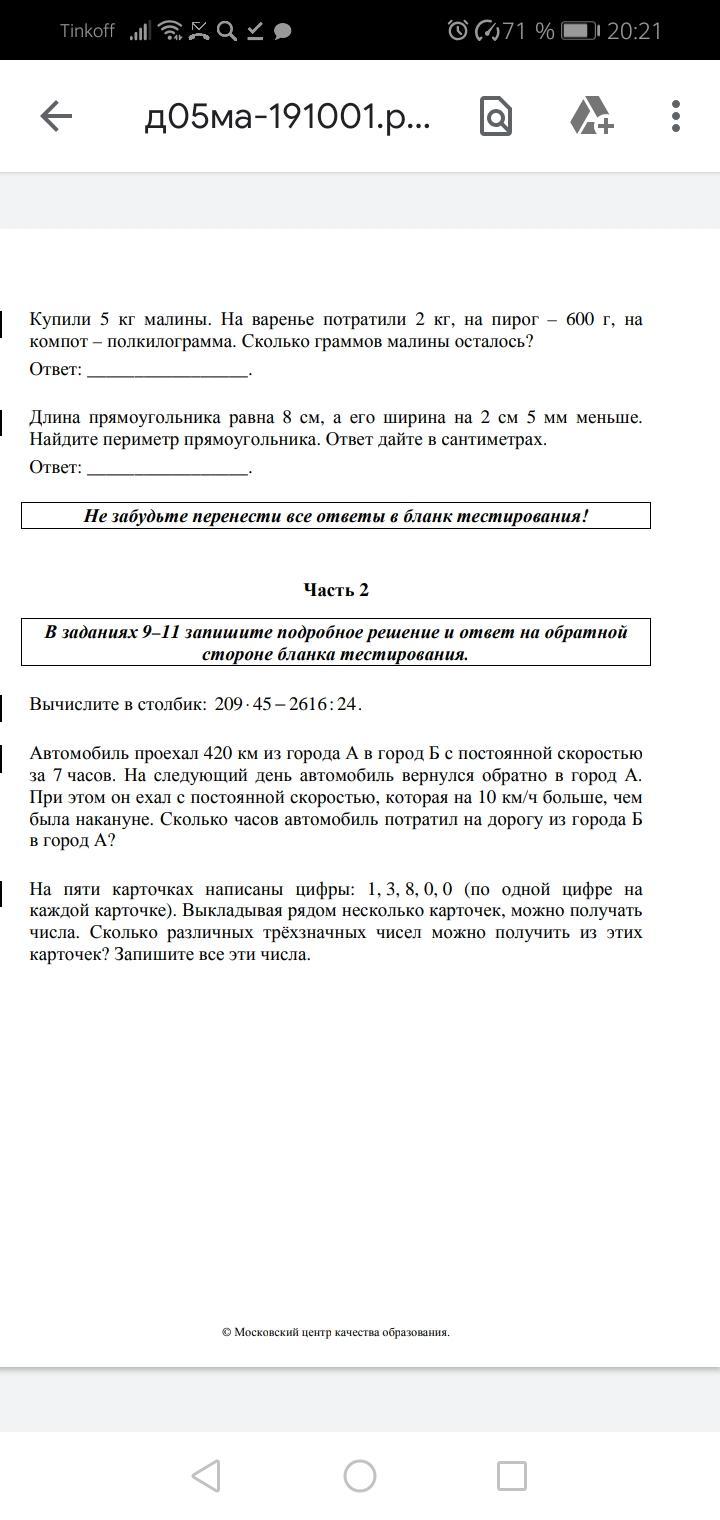 Tinkoff 71 % 20:21

д05ма-191001.р...

Купили 5 кг малины. На варенье потратили 2 кг, на пирог – 600 г, на компот – полкилограмма. Сколько граммов малины осталось?

Ответ: ________________.

Длина прямоугольника равна 8 см, а его ширина на 2 см 5 мм меньше. Найдите периметр прямоугольника. Ответ дайте в сантиметрах.

Ответ: ________________.

Не забудьте перенести все ответы в бланк тестирования!

Часть 2

В заданиях 9–11 запишите подробное решение и ответ на обратной стороне бланка тестирования.

Вычислите в столбик: $209 \cdot 45 - 2616 : 24$.

Автомобиль проехал 420 км из города А в город Б с постоянной скоростью за 7 часов. На следующий день автомобиль вернулся обратно в город А. При этом он ехал с постоянной скоростью, которая на 10 км/ч больше, чем была накануне. Сколько часов автомобиль потратил на дорогу из города Б в город А?

На пяти карточках написаны цифры: 1, 3, 8, 0, 0 (по одной цифре на каждой карточке). Выкладывая рядом несколько карточек, можно получать числа. Сколько различных трёхзначных чисел можно получить из этих карточек? Запишите все эти числа.

© Московский центр качества образования.